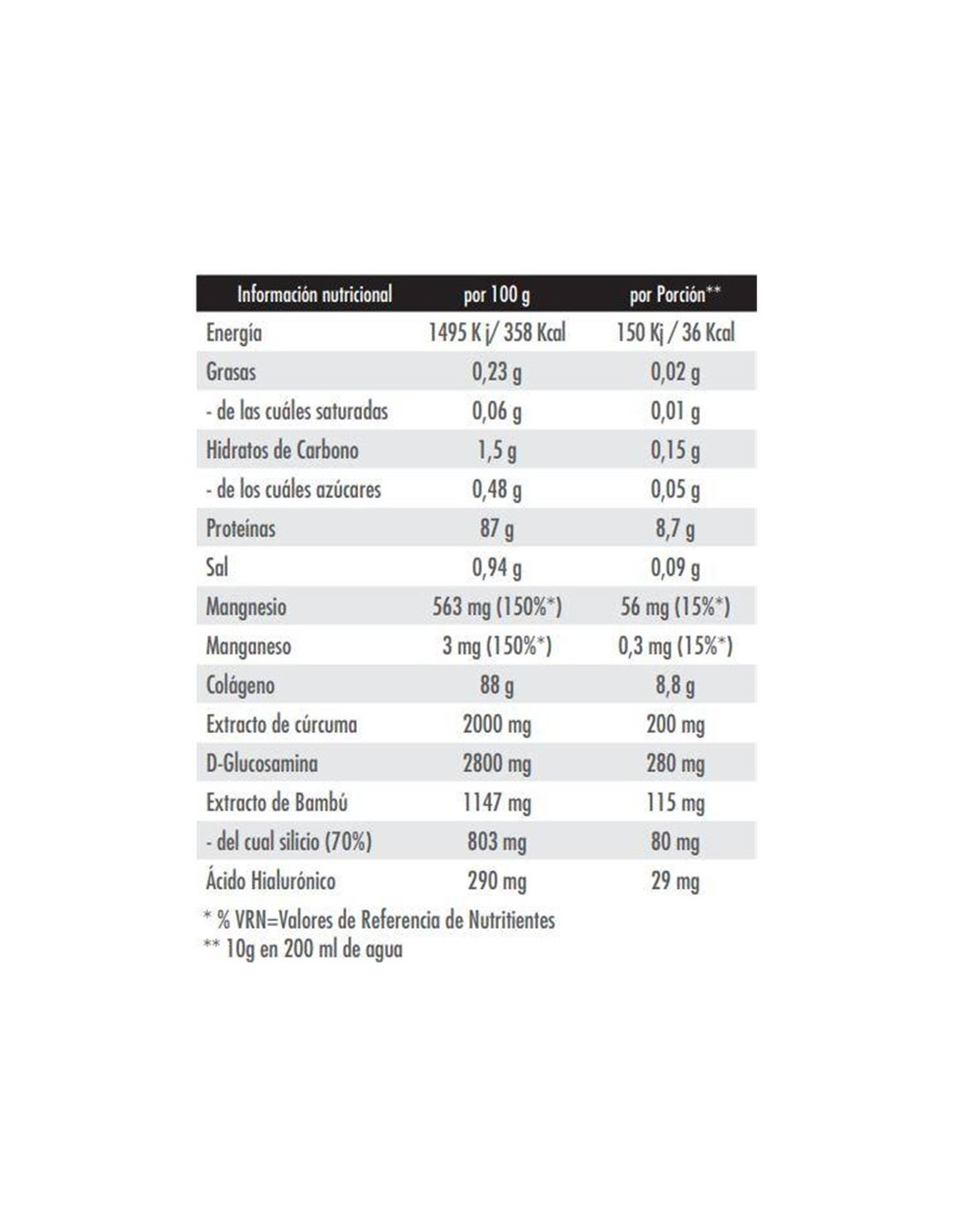 | Información nutricional | por 100 g | por Porción** |
|---|---|---|
| Energía | 1495 K j/ 358 Kcal | 150 Kj / 36 Kcal |
| Grasas | 0,23 g | 0,02 g |
| - de las cuáles saturadas | 0,06 g | 0,01 g |
| Hidratos de Carbono | 1,5 g | 0,15 g |
| - de los cuáles azúcares | 0,48 g | 0,05 g |
| Proteínas | 87 g | 8,7 g |
| Sal | 0,94 g | 0,09 g |
| Mangnesio | 563 mg (150%*) | 56 mg (15%*) |
| Manganeso | 3 mg (150%*) | 0,3 mg (15%*) |
| Colágeno | 88 g | 8,8 g |
| Extracto de cúrcuma | 2000 mg | 200 mg |
| D-Glucosamina | 2800 mg | 280 mg |
| Extracto de Bambú | 1147 mg | 115 mg |
| - del cual silicio (70%) | 803 mg | 80 mg |
| Ácido Hialurónico | 290 mg | 29 mg |

* % VRN=Valores de Referencia de Nutritientes
** 10g en 200 ml de agua